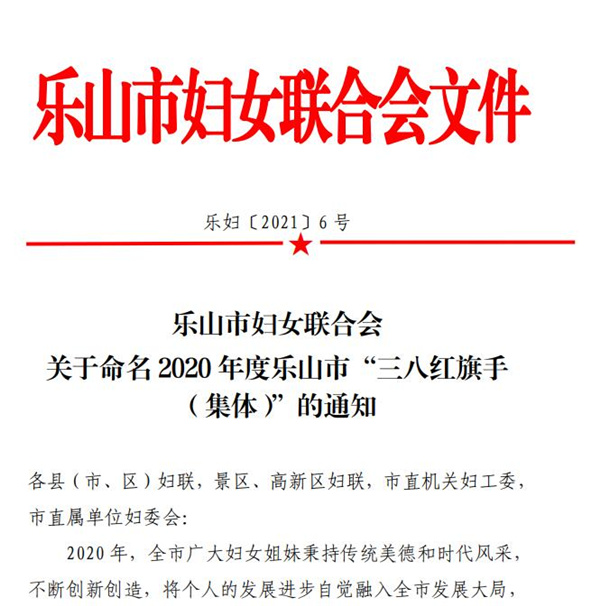 乐山市妇女联合会文件

乐妇〔2021〕6号

乐山市妇女联合会
关于命名2020年度乐山市“三八红旗手（集体）”的通知

各县（市、区）妇联，景区、高新区妇联，市直机关妇工委，市直属单位妇委会:

2020年，全市广大妇女姐妹秉持传统美德和时代风采，不断创新创造，将个人的发展进步自觉融入全市发展大局，